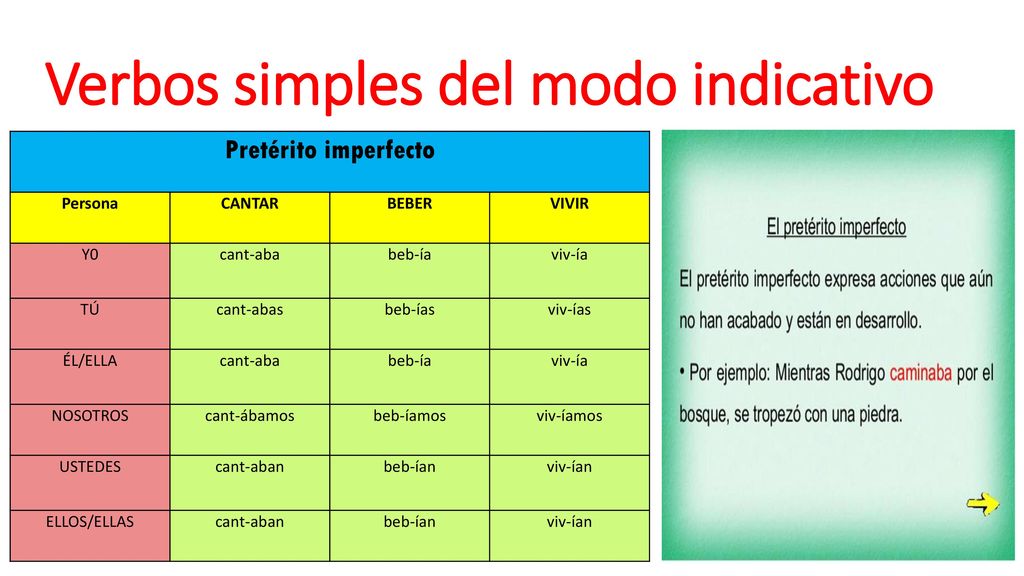 Verbos simples del modo indicativo

| Pretérito imperfecto | | | |
|---|---|---|---|
| Persona | CANTAR | BEBER | VIVIR |
| Y0 | cant-aba | beb-ía | viv-ía |
| TÚ | cant-abas | beb-ías | viv-ías |
| ÉL/ELLA | cant-aba | beb-ía | viv-ía |
| NOSOTROS | cant-ábamos | beb-íamos | viv-íamos |
| USTEDES | cant-aban | beb-ían | viv-ían |
| ELLOS/ELLAS | cant-aban | beb-ían | viv-ían |

El pretérito imperfecto

El pretérito imperfecto expresa acciones que aún no han acabado y están en desarrollo.

• Por ejemplo: Mientras Rodrigo caminaba por el bosque, se tropezó con una piedra.